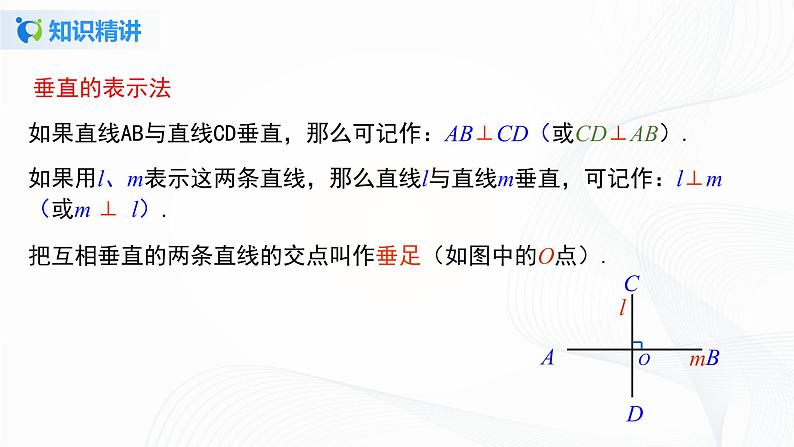 知识精讲

垂直的表示法

如果直线AB与直线CD垂直，那么可记作：$AB \perp CD$（或$CD \perp AB$）.

如果用$l$、$m$表示这两条直线，那么直线$l$与直线$m$垂直，可记作：$l \perp m$（或$m \perp l$）.

把互相垂直的两条直线的交点叫作垂足（如图中的$O$点）.

$C$
$l$
$A$
$O$
$m$ $B$
$D$